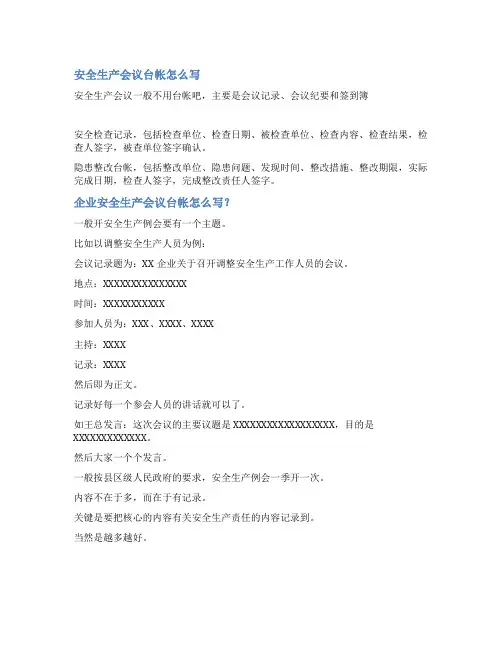 安全生产会议台帐怎么写

安全生产会议一般不用台帐吧，主要是会议记录、会议纪要和签到簿

安全检查记录，包括检查单位、检查日期、被检查单位、检查内容、检查结果，检查人签字，被查单位签字确认。

隐患整改台帐，包括整改单位、隐患问题、发现时间、整改措施、整改期限，实际完成日期，检查人签字，完成整改责任人签字。

企业安全生产会议台帐怎么写？

一般开安全生产例会要有一个主题。

比如以调整安全生产人员为例：

会议记录题为：XX 企业关于召开调整安全生产工作人员的会议。

地点：XXXXXXXXXXXXXXX

时间：XXXXXXXXXXX

参加人员为：XXX、XXXX、XXXX

主持：XXXX

记录：XXXX

然后即为正文。

记录好每一个参会人员的讲话就可以了。

如王总发言：这次会议的主要议题是 XXXXXXXXXXXXXXXXXX，目的是 XXXXXXXXXXXXX。

然后大家一个个发言。

一般按县区级人民政府的要求，安全生产例会一季开一次。

内容不在于多，而在于有记录。

关键是要把核心的内容有关安全生产责任的内容记录到。

当然是越多越好。